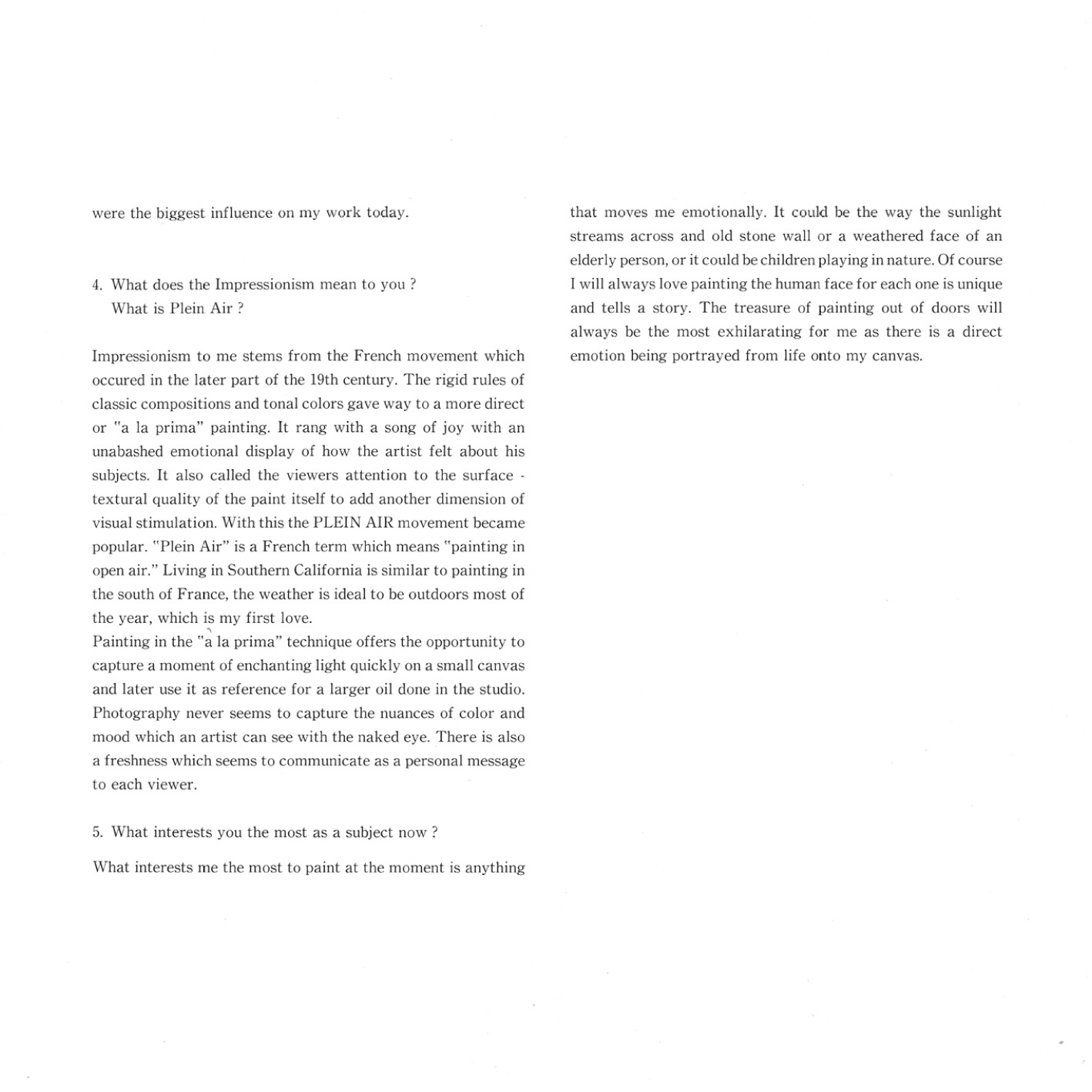 were the biggest influence on my work today.

4. What does the Impressionism mean to you ?
What is Plein Air ?

Impressionism to me stems from the French movement which occured in the later part of the 19th century. The rigid rules of classic compositions and tonal colors gave way to a more direct or "a la prima" painting. It rang with a song of joy with an unabashed emotional display of how the artist felt about his subjects. It also called the viewers attention to the surface - textural quality of the paint itself to add another dimension of visual stimulation. With this the PLEIN AIR movement became popular. "Plein Air" is a French term which means "painting in open air." Living in Southern California is similar to painting in the south of France, the weather is ideal to be outdoors most of the year, which is my first love.
Painting in the "à la prima" technique offers the opportunity to capture a moment of enchanting light quickly on a small canvas and later use it as reference for a larger oil done in the studio. Photography never seems to capture the nuances of color and mood which an artist can see with the naked eye. There is also a freshness which seems to communicate as a personal message to each viewer.

5. What interests you the most as a subject now ?

What interests me the most to paint at the moment is anything that moves me emotionally. It could be the way the sunlight streams across and old stone wall or a weathered face of an elderly person, or it could be children playing in nature. Of course I will always love painting the human face for each one is unique and tells a story. The treasure of painting out of doors will always be the most exhilarating for me as there is a direct emotion being portrayed from life onto my canvas.